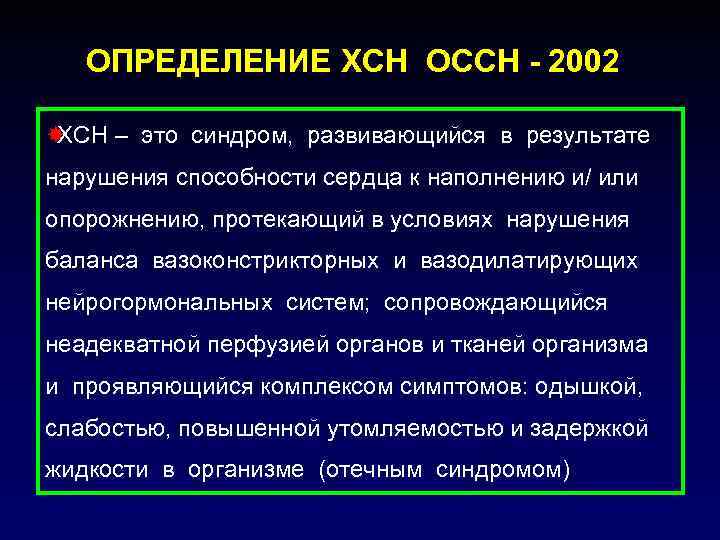 ОПРЕДЕЛЕНИЕ ХСН ОССН - 2002

ХСН – это синдром, развивающийся в результате нарушения способности сердца к наполнению и/ или опорожнению, протекающий в условиях нарушения баланса вазоконстрикторных и вазодилатирующих нейрогормональных систем; сопровождающийся неадекватной перфузией органов и тканей организма и проявляющийся комплексом симптомов: одышкой, слабостью, повышенной утомляемостью и задержкой жидкости в организме (отечным синдромом)